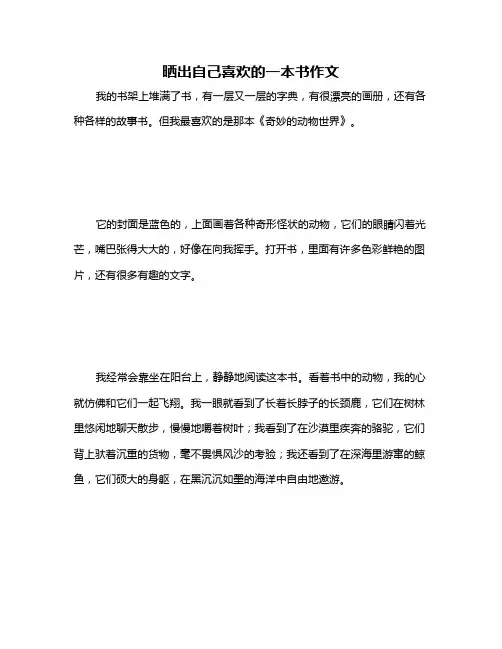 晒出自己喜欢的一本书作文

我的书架上堆满了书，有一层又一层的字典，有很漂亮的画册，还有各种各样的故事书。但我最喜欢的是那本《奇妙的动物世界》。

它的封面是蓝色的，上面画着各种奇形怪状的动物，它们的眼睛闪着光芒，嘴巴张得大大的，好像在向我挥手。打开书，里面有许多色彩鲜艳的图片，还有很多有趣的文字。

我经常会靠坐在阳台上，静静地阅读这本书。看着书中的动物，我的心就仿佛和它们一起飞翔。我一眼就看到了长着长脖子的长颈鹿，它们在树林里悠闲地聊天散步，慢慢地嚼着树叶；我看到了在沙漠里疾奔的骆驼，它们背上驮着沉重的货物，毫不畏惧风沙的考验；我还看到了在深海里游窜的鲸鱼，它们硕大的身躯，在黑沉沉如墨的海洋中自由地遨游。